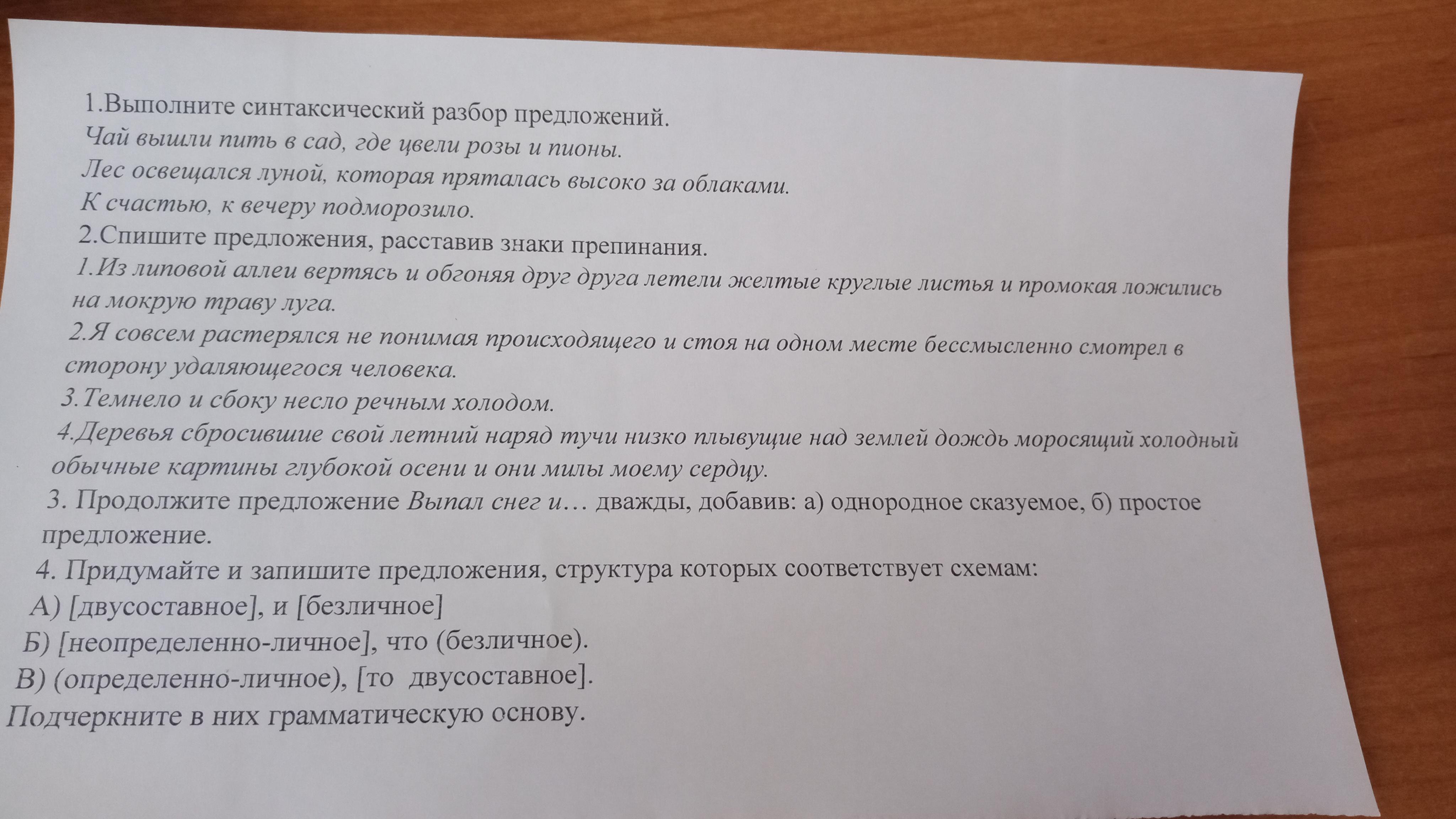 1.Выполните синтаксический разбор предложений.

Чай вышли пить в сад, где цвели розы и пионы.

Лес освещался луной, которая пряталась высоко за облаками.

К счастью, к вечеру подморозило.

2.Спишите предложения, расставив знаки препинания.

1.Из липовой аллеи вертясь и обгоняя друг друга летели желтые круглые листья и промокая ложились на мокрую траву луга.

2.Я совсем растерялся не понимая происходящего и стоя на одном месте бессмысленно смотрел в сторону удаляющегося человека.

3.Темнело и сбоку несло речным холодом.

4.Деревья сбросившие свой летний наряд тучи низко плывущие над землей дождь моросящий холодный обычные картины глубокой осени и они милы моему сердцу.

3. Продолжите предложение Выпал снег и… дважды, добавив: а) однородное сказуемое, б) простое предложение.

4. Придумайте и запишите предложения, структура которых соответствует схемам:

А) [двусоставное], и [безличное]

Б) [неопределенно-личное], что (безличное).

В) (определенно-личное), [то двусоставное].

Подчеркните в них грамматическую основу.